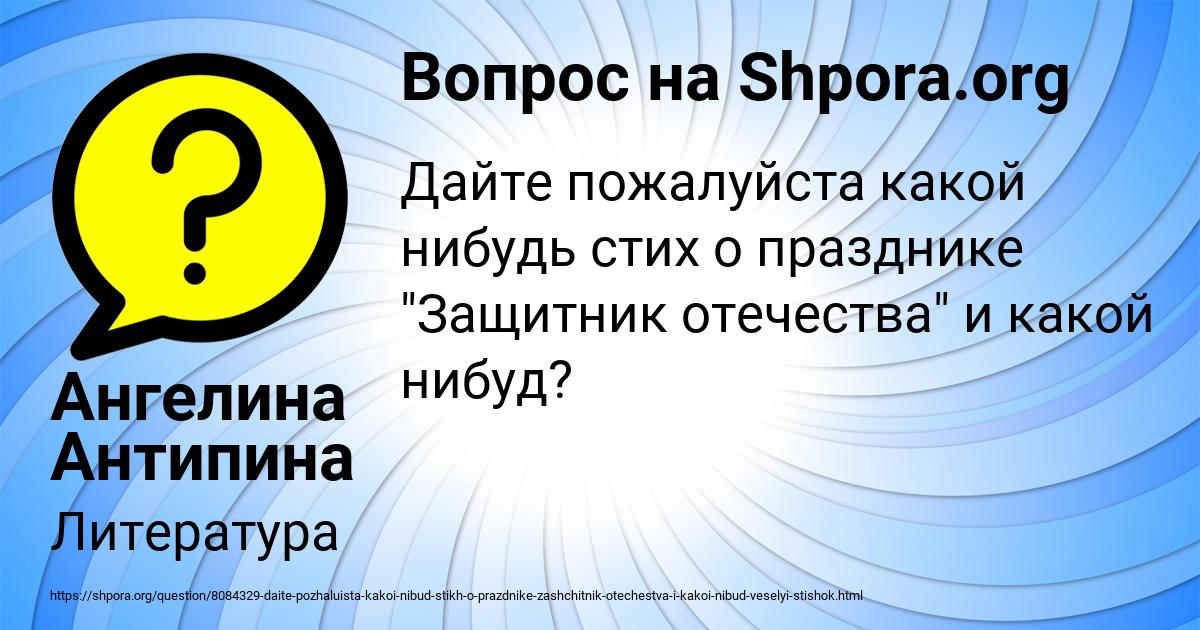 Вопрос на Shpora.org

Дайте пожалуйста какой нибудь стих о празднике "Защитник отечества" и какой нибуд?

Ангелина Антипина

Литература

https://shpora.org/question/8084329-daite-pozhaluista-kakoi-nibud-stikh-o-prazdnike-zashchitnik-otechestva-i-kakoi-nibud-veselyi-stishok.html